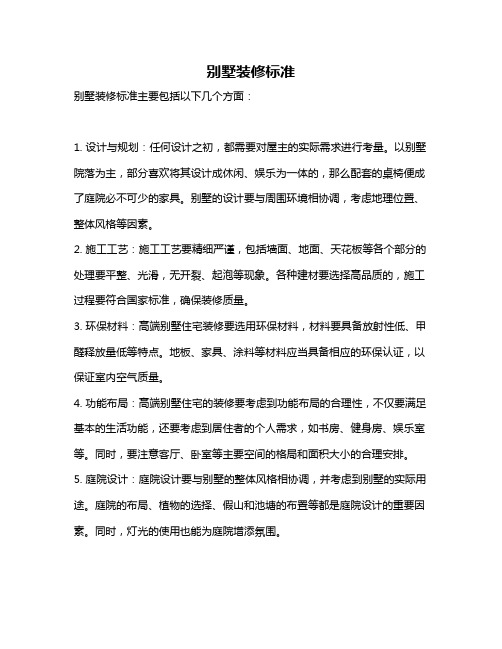 别墅装修标准

别墅装修标准主要包括以下几个方面：

1. 设计与规划：任何设计之初，都需要对屋主的实际需求进行考量。以别墅院落为主，部分喜欢将其设计成休闲、娱乐为一体的，那么配套的桌椅便成了庭院必不可少的家具。别墅的设计要与周围环境相协调，考虑地理位置、整体风格等因素。

2. 施工工艺：施工工艺要精细严谨，包括墙面、地面、天花板等各个部分的处理要平整、光滑，无开裂、起泡等现象。各种建材要选择高品质的，施工过程要符合国家标准，确保装修质量。

3. 环保材料：高端别墅住宅装修要选用环保材料，材料要具备放射性低、甲醛释放量低等特点。地板、家具、涂料等材料应当具备相应的环保认证，以保证室内空气质量。

4. 功能布局：高端别墅住宅的装修要考虑到功能布局的合理性，不仅要满足基本的生活功能，还要考虑到居住者的个人需求，如书房、健身房、娱乐室等。同时，要注意客厅、卧室等主要空间的格局和面积大小的合理安排。

5. 庭院设计：庭院设计要与别墅的整体风格相协调，并考虑到别墅的实际用途。庭院的布局、植物的选择、假山和池塘的布置等都是庭院设计的重要因素。同时，灯光的使用也能为庭院增添氛围。